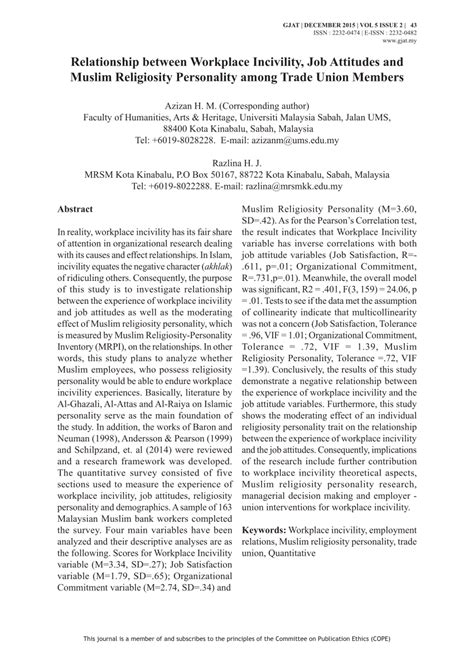 GJAT | DECEMBER 2015 | VOL 5 ISSUE 2 | 43
ISSN : 2232-0474 | E-ISSN : 2232-0482
www.gjat.my

Relationship between Workplace Incivility, Job Attitudes and Muslim Religiosity Personality among Trade Union Members

Azizan H. M. (Corresponding author)
Faculty of Humanities, Arts & Heritage, Universiti Malaysia Sabah, Jalan UMS, 88400 Kota Kinabalu, Sabah, Malaysia
Tel: +6019-8028228. E-mail: azizanm@ums.edu.my

Razlina H. J.
MRSM Kota Kinabalu, P.O Box 50167, 88722 Kota Kinabalu, Sabah, Malaysia
Tel: +6019-8022288. E-mail: razlina@mrsmkk.edu.my

Abstract

In reality, workplace incivility has its fair share of attention in organizational research dealing with its causes and effect relationships. In Islam, incivility equates the negative character (akhlak) of ridiculing others. Consequently, the purpose of this study is to investigate relationship between the experience of workplace incivility and job attitudes as well as the moderating effect of Muslim religiosity personality, which is measured by Muslim Religiosity-Personality Inventory (MRPI), on the relationships. In other words, this study plans to analyze whether Muslim employees, who possess religiosity personality would be able to endure workplace incivility experiences. Basically, literature by Al-Ghazali, Al-Attas and Al-Raiya on Islamic personality serve as the main foundation of the study. In addition, the works of Baron and Neuman (1998), Andersson & Pearson (1999) and Schilpzand, et. al (2014) were reviewed and a research framework was developed. The quantitative survey consisted of five sections used to measure the experience of workplace incivility, job attitudes, religiosity personality and demographics. A sample of 163 Malaysian Muslim bank workers completed the survey. Four main variables have been analyzed and their descriptive analyses are as the following. Scores for Workplace Incivility variable (M=3.34, SD=.27); Job Satisfaction variable (M=1.79, SD=.65); Organizational Commitment variable (M=2.74, SD=.34) and Muslim Religiosity Personality (M=3.60, SD=.42). As for the Pearson's Correlation test, the result indicates that Workplace Incivility variable has inverse correlations with both job attitude variables (Job Satisfaction, R=-.611, p=.01; Organizational Commitment, R=.731,p=.01). Meanwhile, the overall model was significant, R2 = .401, F(3, 159) = 24.06, p = .01. Tests to see if the data met the assumption of collinearity indicate that multicollinearity was not a concern (Job Satisfaction, Tolerance = .96, VIF = 1.01; Organizational Commitment, Tolerance = .72, VIF = 1.39, Muslim Religiosity Personality, Tolerance =.72, VIF =1.39). Conclusively, the results of this study demonstrate a negative relationship between the experience of workplace incivility and the job attitude variables. Furthermore, this study shows the moderating effect of an individual religiosity personality trait on the relationship between the experience of workplace incivility and the job attitudes. Consequently, implications of the research include further contribution to workplace incivility theoretical aspects, Muslim religiosity personality research, managerial decision making and employer - union interventions for workplace incivility.

Keywords: Workplace incivility, employment relations, Muslim religiosity personality, trade union, Quantitative

This journal is a member of and subscribes to the principles of the Committee on Publication Ethics (COPE)